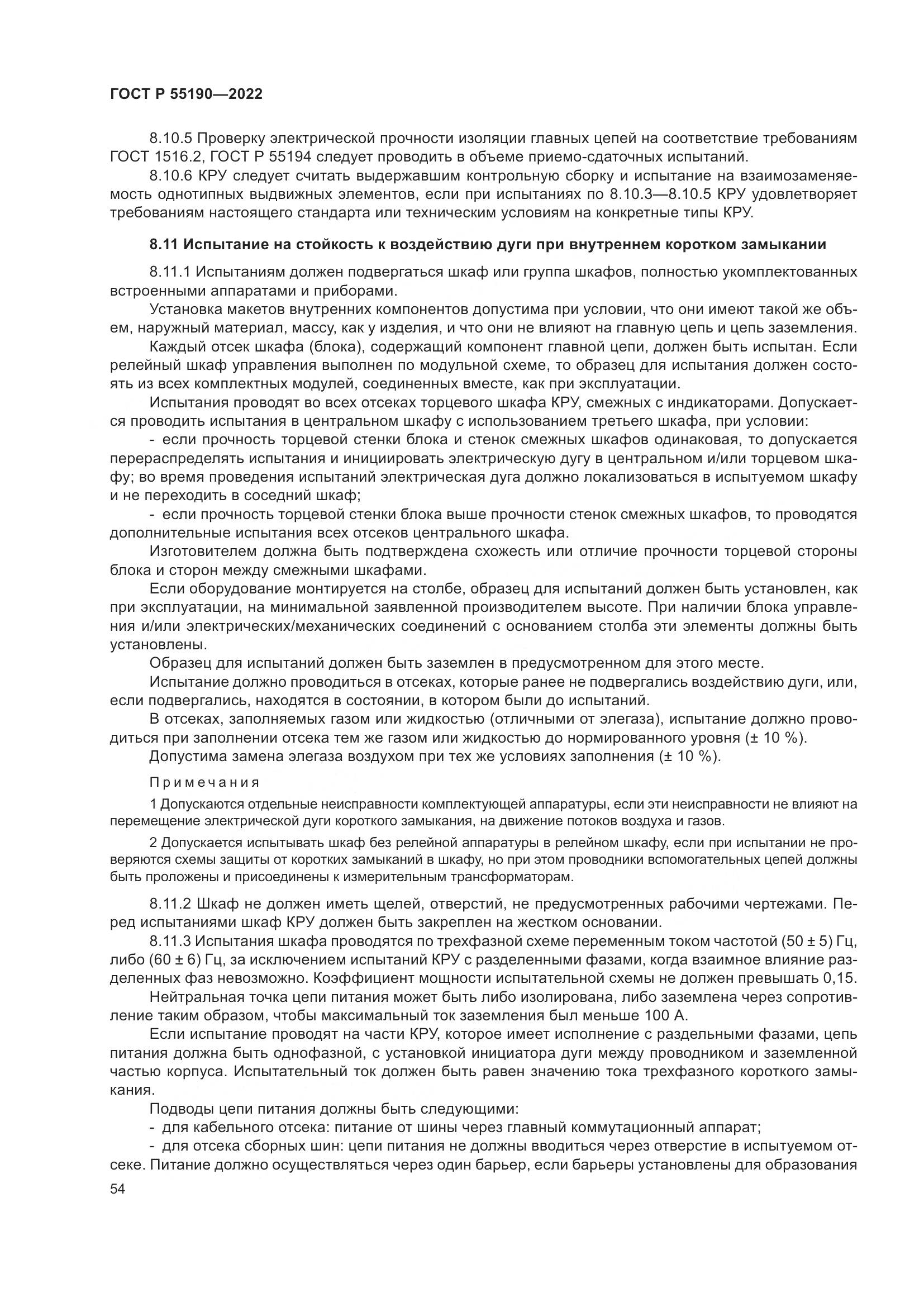 ГОСТ Р 55190—2022

8.10.5 Проверку электрической прочности изоляции главных цепей на соответствие требованиям ГОСТ 1516.2, ГОСТ Р 55194 следует проводить в объеме приемо-сдаточных испытаний.

8.10.6 КРУ следует считать выдержавшим контрольную сборку и испытание на взаимозаменяемость однотипных выдвижных элементов, если при испытаниях по 8.10.3—8.10.5 КРУ удовлетворяет требованиям настоящего стандарта или техническим условиям на конкретные типы КРУ.

8.11 Испытание на стойкость к воздействию дуги при внутреннем коротком замыкании

8.11.1 Испытаниям должен подвергаться шкаф или группа шкафов, полностью укомплектованных встроенными аппаратами и приборами.

Установка макетов внутренних компонентов допустима при условии, что они имеют такой же объем, наружный материал, массу, как у изделия, и что они не влияют на главную цепь и цепь заземления.

Каждый отсек шкафа (блока), содержащий компонент главной цепи, должен быть испытан. Если релейный шкаф управления выполнен по модульной схеме, то образец для испытания должен состоять из всех комплектных модулей, соединенных вместе, как при эксплуатации.

Испытания проводят во всех отсеках торцевого шкафа КРУ, смежных с индикаторами. Допускается проводить испытания в центральном шкафу с использованием третьего шкафа, при условии:

- если прочность торцевой стенки блока и стенок смежных шкафов одинаковая, то допускается перераспределять испытания и инициировать электрическую дугу в центральном и/или торцевом шкафу; во время проведения испытаний электрическая дуга должно локализоваться в испытуемом шкафу и не переходить в соседний шкаф;

- если прочность торцевой стенки блока выше прочности стенок смежных шкафов, то проводятся дополнительные испытания всех отсеков центрального шкафа.

Изготовителем должна быть подтверждена схожесть или отличие прочности торцевой стороны блока и сторон между смежными шкафами.

Если оборудование монтируется на столбе, образец для испытаний должен быть установлен, как при эксплуатации, на минимальной заявленной производителем высоте. При наличии блока управления и/или электрических/механических соединений с основанием столба эти элементы должны быть установлены.

Образец для испытаний должен быть заземлен в предусмотренном для этого месте.

Испытание должно проводиться в отсеках, которые ранее не подвергались воздействию дуги, или, если подвергались, находятся в состоянии, в котором были до испытаний.

В отсеках, заполняемых газом или жидкостью (отличными от элегаза), испытание должно проводиться при заполнении отсека тем же газом или жидкостью до нормированного уровня (± 10 %).

Допустима замена элегаза воздухом при тех же условиях заполнения (± 10 %).

Примечания

1 Допускаются отдельные неисправности комплектующей аппаратуры, если эти неисправности не влияют на перемещение электрической дуги короткого замыкания, на движение потоков воздуха и газов.

2 Допускается испытывать шкаф без релейной аппаратуры в релейном шкафу, если при испытании не проверяются схемы защиты от коротких замыканий в шкафу, но при этом проводники вспомогательных цепей должны быть проложены и присоединены к измерительным трансформаторам.

8.11.2 Шкаф не должен иметь щелей, отверстий, не предусмотренных рабочими чертежами. Перед испытаниями шкаф КРУ должен быть закреплен на жестком основании.

8.11.3 Испытания шкафа проводятся по трехфазной схеме переменным током частотой (50 ± 5) Гц, либо (60 ± 6) Гц, за исключением испытаний КРУ с разделенными фазами, когда взаимное влияние разделенных фаз невозможно. Коэффициент мощности испытательной схемы не должен превышать 0,15.

Нейтральная точка цепи питания может быть либо изолирована, либо заземлена через сопротивление таким образом, чтобы максимальный ток заземления был меньше 100 А.

Если испытание проводят на части КРУ, которое имеет исполнение с раздельными фазами, цепь питания должна быть однофазной, с установкой инициатора дуги между проводником и заземленной частью корпуса. Испытательный ток должен быть равен значению тока трехфазного короткого замыкания.

Подводы цепи питания должны быть следующими:

- для кабельного отсека: питание от шины через главный коммутационный аппарат;

- для отсека сборных шин: цепи питания не должны вводиться через отверстие в испытуемом отсеке. Питание должно осуществляться через один барьер, если барьеры установлены для образования

54